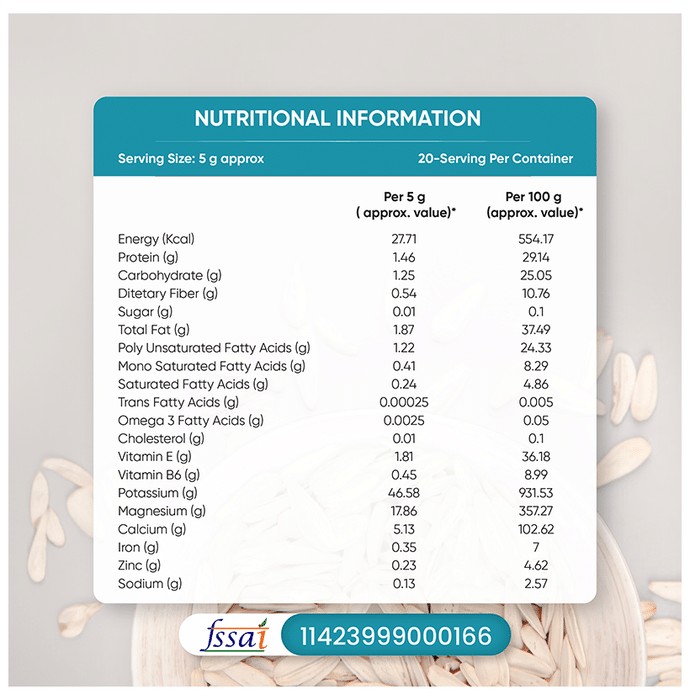 NUTRITIONAL INFORMATION

Serving Size: 5 g approx

20-Serving Per Container

|  | Per 5 g ( approx. value)* | Per 100 g (approx. value)* |
|---|---|---|
| Energy (Kcal) | 27.71 | 554.17 |
| Protein (g) | 1.46 | 29.14 |
| Carbohydrate (g) | 1.25 | 25.05 |
| Ditetary Fiber (g) | 0.54 | 10.76 |
| Sugar (g) | 0.01 | 0.1 |
| Total Fat (g) | 1.87 | 37.49 |
| Poly Unsaturated Fatty Acids (g) | 1.22 | 24.33 |
| Mono Saturated Fatty Acids (g) | 0.41 | 8.29 |
| Saturated Fatty Acids (g) | 0.24 | 4.86 |
| Trans Fatty Acids (g) | 0.00025 | 0.005 |
| Omega 3 Fatty Acids (g) | 0.0025 | 0.05 |
| Cholesterol (g) | 0.01 | 0.1 |
| Vitamin E (g) | 1.81 | 36.18 |
| Vitamin B6 (g) | 0.45 | 8.99 |
| Potassium (g) | 46.58 | 931.53 |
| Magnesium (g) | 17.86 | 357.27 |
| Calcium (g) | 5.13 | 102.62 |
| Iron (g) | 0.35 | 7 |
| Zinc (g) | 0.23 | 4.62 |
| Sodium (g) | 0.13 | 2.57 |

fssai 11423999000166